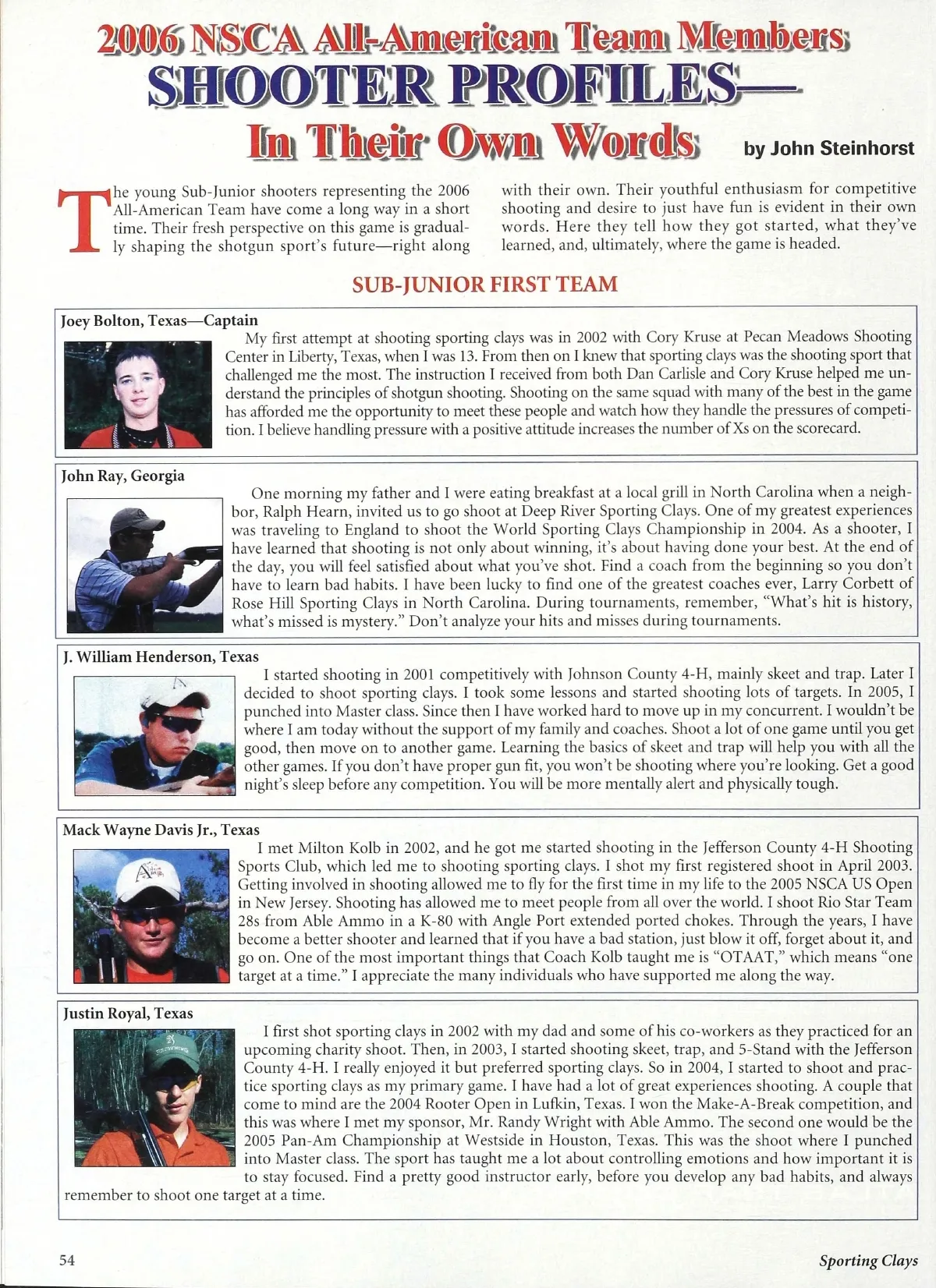 2006 NSCA All-American Team Members
SHOOTER PROFILES—
In Their Own Words

by John Steinhorst

The young Sub-Junior shooters representing the 2006 All-American Team have come a long way in a short time. Their fresh perspective on this game is gradually shaping the shotgun sport's future—right along with their own. Their youthful enthusiasm for competitive shooting and desire to just have fun is evident in their own words. Here they tell how they got started, what they've learned, and, ultimately, where the game is headed.

SUB-JUNIOR FIRST TEAM

Joey Bolton, Texas—Captain

My first attempt at shooting sporting clays was in 2002 with Cory Kruse at Pecan Meadows Shooting Center in Liberty, Texas, when I was 13. From then on I knew that sporting clays was the shooting sport that challenged me the most. The instruction I received from both Dan Carlisle and Cory Kruse helped me understand the principles of shotgun shooting. Shooting on the same squad with many of the best in the game has afforded me the opportunity to meet these people and watch how they handle the pressures of competition. I believe handling pressure with a positive attitude increases the number of Xs on the scorecard.

John Ray, Georgia

One morning my father and I were eating breakfast at a local grill in North Carolina when a neighbor, Ralph Hearn, invited us to go shoot at Deep River Sporting Clays. One of my greatest experiences was traveling to England to shoot the World Sporting Clays Championship in 2004. As a shooter, I have learned that shooting is not only about winning, it's about having done your best. At the end of the day, you will feel satisfied about what you've shot. Find a coach from the beginning so you don't have to learn bad habits. I have been lucky to find one of the greatest coaches ever, Larry Corbett of Rose Hill Sporting Clays in North Carolina. During tournaments, remember, "What's hit is history, what's missed is mystery." Don't analyze your hits and misses during tournaments.

J. William Henderson, Texas

I started shooting in 2001 competitively with Johnson County 4-H, mainly skeet and trap. Later I decided to shoot sporting clays. I took some lessons and started shooting lots of targets. In 2005, I punched into Master class. Since then I have worked hard to move up in my concurrent. I wouldn't be where I am today without the support of my family and coaches. Shoot a lot of one game until you get good, then move on to another game. Learning the basics of skeet and trap will help you with all the other games. If you don't have proper gun fit, you won't be shooting where you're looking. Get a good night's sleep before any competition. You will be more mentally alert and physically tough.

Mack Wayne Davis Jr., Texas

I met Milton Kolb in 2002, and he got me started shooting in the Jefferson County 4-H Shooting Sports Club, which led me to shooting sporting clays. I shot my first registered shoot in April 2003. Getting involved in shooting allowed me to fly for the first time in my life to the 2005 NSCA US Open in New Jersey. Shooting has allowed me to meet people from all over the world. I shoot Rio Star Team 28s from Able Ammo in a K-80 with Angle Port extended ported chokes. Through the years, I have become a better shooter and learned that if you have a bad station, just blow it off, forget about it, and go on. One of the most important things that Coach Kolb taught me is "OTAAT," which means "one target at a time." I appreciate the many individuals who have supported me along the way.

Justin Royal, Texas

I first shot sporting clays in 2002 with my dad and some of his co-workers as they practiced for an upcoming charity shoot. Then, in 2003, I started shooting skeet, trap, and 5-Stand with the Jefferson County 4-H. I really enjoyed it but preferred sporting clays. So in 2004, I started to shoot and practice sporting clays as my primary game. I have had a lot of great experiences shooting. A couple that come to mind are the 2004 Rooter Open in Lufkin, Texas. I won the Make-A-Break competition, and this was where I met my sponsor, Mr. Randy Wright with Able Ammo. The second one would be the 2005 Pan-Am Championship at Westside in Houston, Texas. This was the shoot where I punched into Master class. The sport has taught me a lot about controlling emotions and how important it is to stay focused. Find a pretty good instructor early, before you develop any bad habits, and always remember to shoot one target at a time.

54

Sporting Clays